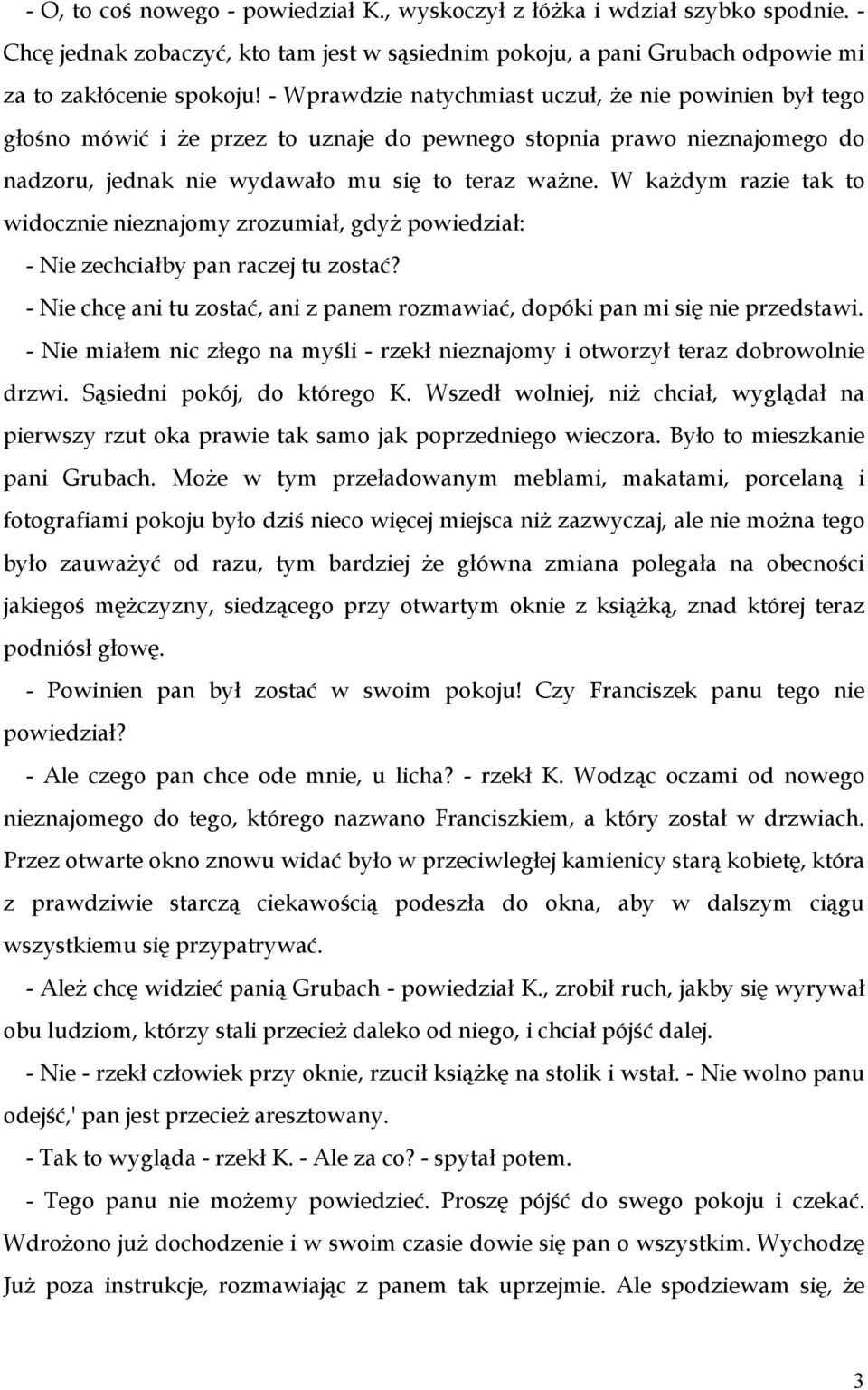 - O, to coś nowego - powiedział K., wyskoczył z łóżka i wdział szybko spodnie. - Chcę jednak zobaczyć, kto tam jest w sąsiednim pokoju, a pani Grubach odpowie mi za to zakłócenie spokoju! - Wprawdzie natychmiast uczuł, że nie powinien był tego głośno mówić i że przez to uznaje do pewnego stopnia prawo nieznajomego do nadzoru, jednak nie wydawało mu się to teraz ważne. W każdym razie tak to widocznie nieznajomy zrozumiał, gdyż powiedział:
- Nie zechciałby pan raczej tu zostać?
- Nie chcę ani tu zostać, ani z panem rozmawiać, dopóki pan mi się nie przedstawi.
- Nie miałem nic złego na myśli - rzekł nieznajomy i otworzył teraz dobrowolnie drzwi. Sąsiedni pokój, do którego K. Wszedł wolniej, niż chciał, wyglądał na pierwszy rzut oka prawie tak samo jak poprzedniego wieczora. Było to mieszkanie pani Grubach. Może w tym przeładowanym meblami, makatami, porcelaną i fotografiami pokoju było dziś nieco więcej miejsca niż zazwyczaj, ale nie można tego było zauważyć od razu, tym bardziej że główna zmiana polegała na obecności jakiegoś mężczyzny, siedzącego przy otwartym oknie z książką, znad której teraz podniósł głowę.
- Powinien pan był zostać w swoim pokoju! Czy Franciszek panu tego nie powiedział?
- Ale czego pan chce ode mnie, u licha? - rzekł K. Wodząc oczami od nowego nieznajomego do tego, którego nazwano Franciszkiem, a który został w drzwiach. Przez otwarte okno znowu widać było w przeciwległej kamienicy starą kobietę, która z prawdziwie starczą ciekawością podeszła do okna, aby w dalszym ciągu wszystkiemu się przypatrywać.
- Ależ chcę widzieć panią Grubach - powiedział K., zrobił ruch, jakby się wyrywał obu ludziom, którzy stali przecież daleko od niego, i chciał pójść dalej.
- Nie - rzekł człowiek przy oknie, rzucił książkę na stolik i wstał. - Nie wolno panu odejść,' pan jest przecież aresztowany.
- Tak to wygląda - rzekł K. - Ale za co? - spytał potem.
- Tego panu nie możemy powiedzieć. Proszę pójść do swego pokoju i czekać. Wdrożono już dochodzenie i w swoim czasie dowie się pan o wszystkim. Wychodzę Już poza instrukcje, rozmawiając z panem tak uprzejmie. Ale spodziewam się, że

3